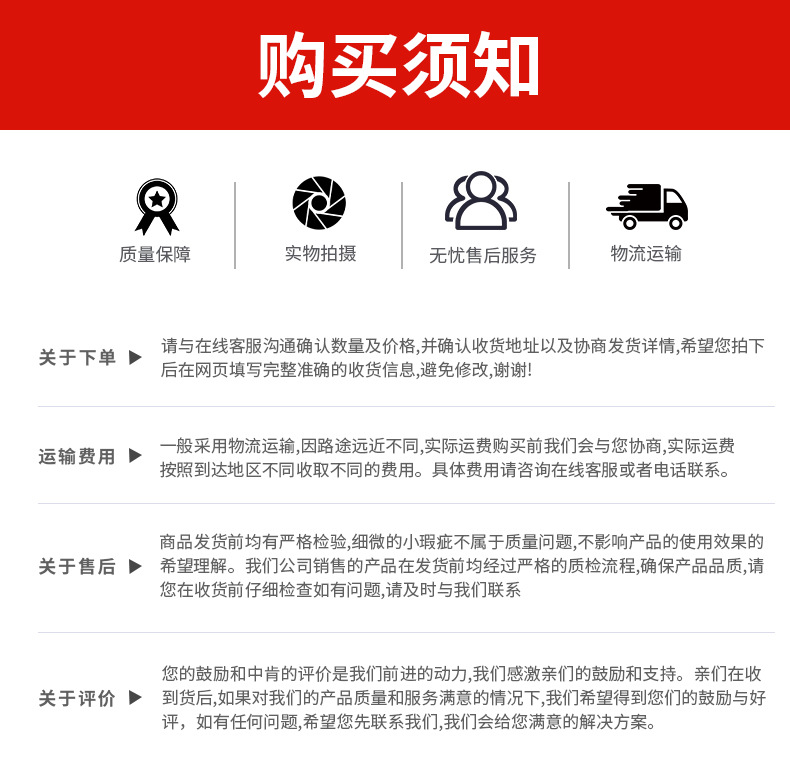 购买须知

质量保障

实物拍摄

无忧售后服务

物流运输

关于下单 ▶

请与在线客服沟通确认数量及价格,并确认收货地址以及协商发货详情,希望您拍下后在网页填写完整准确的收货信息,避免修改,谢谢!

运输费用 ▶

一般采用物流运输,因路途远近不同,实际运费购买前我们会与您协商,实际运费按照到达地区不同收取不同的费用。具体费用请咨询在线客服或者电话联系。

关于售后 ▶

商品发货前均有严格检验,细微的小瑕疵不属于质量问题,不影响产品的使用效果的希望理解。我们公司销售的产品在发货前均经过严格的质检流程,确保产品品质,请您在收货前仔细检查如有问题,请及时与我们联系

关于评价 ▶

您的鼓励和中肯的评价是我们前进的动力,我们感激亲们的鼓励和支持。亲们在收到货后,如果对我们的产品质量和服务满意的情况下,我们希望得到您们的鼓励与好评，如有任何问题,希望您先联系我们,我们会给您满意的解决方案。